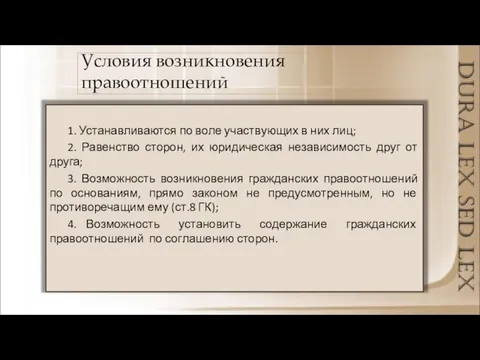 Условия возникновения правоотношений

1. Устанавливаются по воле участвующих в них лиц;

2. Равенство сторон, их юридическая независимость друг от друга;

3. Возможность возникновения гражданских правоотношений по основаниям, прямо законом не предусмотренным, но не противоречащим ему (ст.8 ГК);

4. Возможность установить содержание гражданских правоотношений по соглашению сторон.

DURA LEX SED LEX